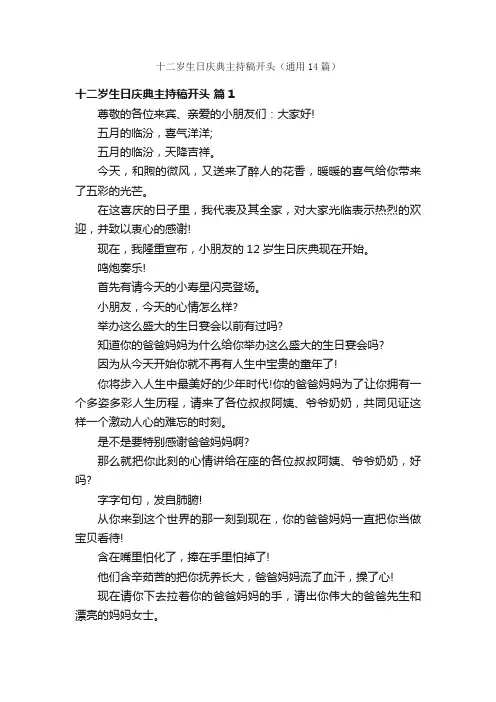 十二岁生日庆典主持稿开头（通用14篇）

十二岁生日庆典主持稿开头 篇1

尊敬的各位来宾、亲爱的小朋友们：大家好!

五月的临汾，喜气洋洋;

五月的临汾，天降吉祥。

今天，和煦的微风，又送来了醉人的花香，暖暖的喜气给你带来了五彩的光芒。

在这喜庆的日子里，我代表及其全家，对大家光临表示热烈的欢迎，并致以衷心的感谢!

现在，我隆重宣布，小朋友的12岁生日庆典现在开始。

鸣炮奏乐!

首先有请今天的小寿星闪亮登场。

小朋友，今天的心情怎么样?

举办这么盛大的生日宴会以前有过吗?

知道你的爸爸妈妈为什么给你举办这么盛大的生日宴会吗?

因为从今天开始你就不再有人生中宝贵的童年了!

你将步入人生中最美好的少年时代!你的爸爸妈妈为了让你拥有一个多姿多彩人生历程，请来了各位叔叔阿姨、爷爷奶奶，共同见证这样一个激动人心的难忘的时刻。

是不是要特别感谢爸爸妈妈啊?

那么就把你此刻的心情讲给在座的各位叔叔阿姨、爷爷奶奶，好吗?

字字句句，发自肺腑!

从你来到这个世界的那一刻到现在，你的爸爸妈妈一直把你当做宝贝看待!

含在嘴里怕化了，捧在手里怕掉了!

他们含辛茹苦的把你抚养长大，爸爸妈妈流了血汗，操了心!

现在请你下去拉着你的爸爸妈妈的手，请出你伟大的爸爸先生和漂亮的妈妈女士。